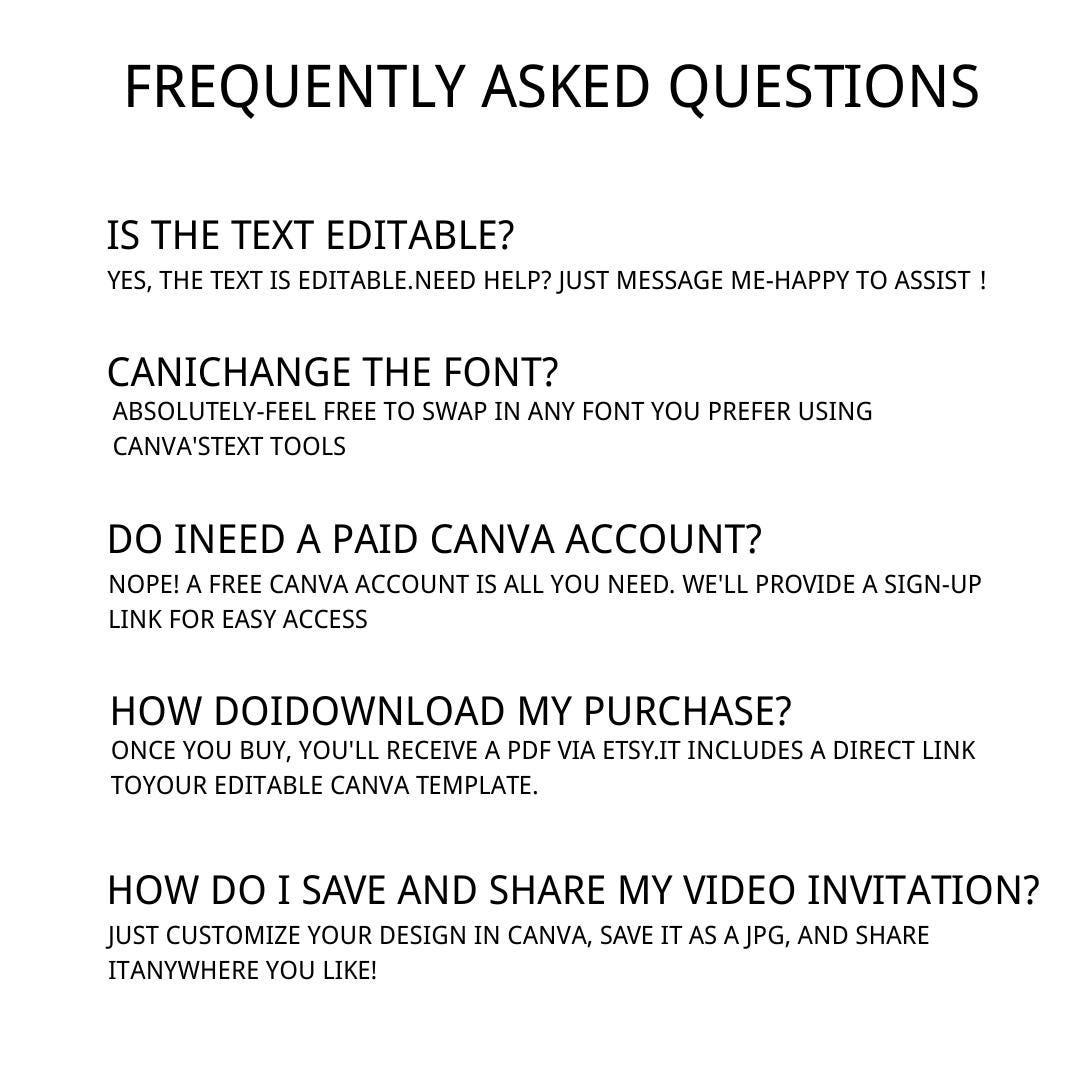 FREQUENTLY ASKED QUESTIONS

IS THE TEXT EDITABLE?
YES, THE TEXT IS EDITABLE.NEED HELP? JUST MESSAGE ME-HAPPY TO ASSIST !

CANICHANGE THE FONT?
ABSOLUTELY-FEEL FREE TO SWAP IN ANY FONT YOU PREFER USING CANVA'STEXT TOOLS

DO INEED A PAID CANVA ACCOUNT?
NOPE! A FREE CANVA ACCOUNT IS ALL YOU NEED. WE'LL PROVIDE A SIGN-UP LINK FOR EASY ACCESS

HOW DOIDOWNLOAD MY PURCHASE?
ONCE YOU BUY, YOU'LL RECEIVE A PDF VIA ETSY.IT INCLUDES A DIRECT LINK TOYOUR EDITABLE CANVA TEMPLATE.

HOW DO I SAVE AND SHARE MY VIDEO INVITATION?
JUST CUSTOMIZE YOUR DESIGN IN CANVA, SAVE IT AS A JPG, AND SHARE ITANYWHERE YOU LIKE!